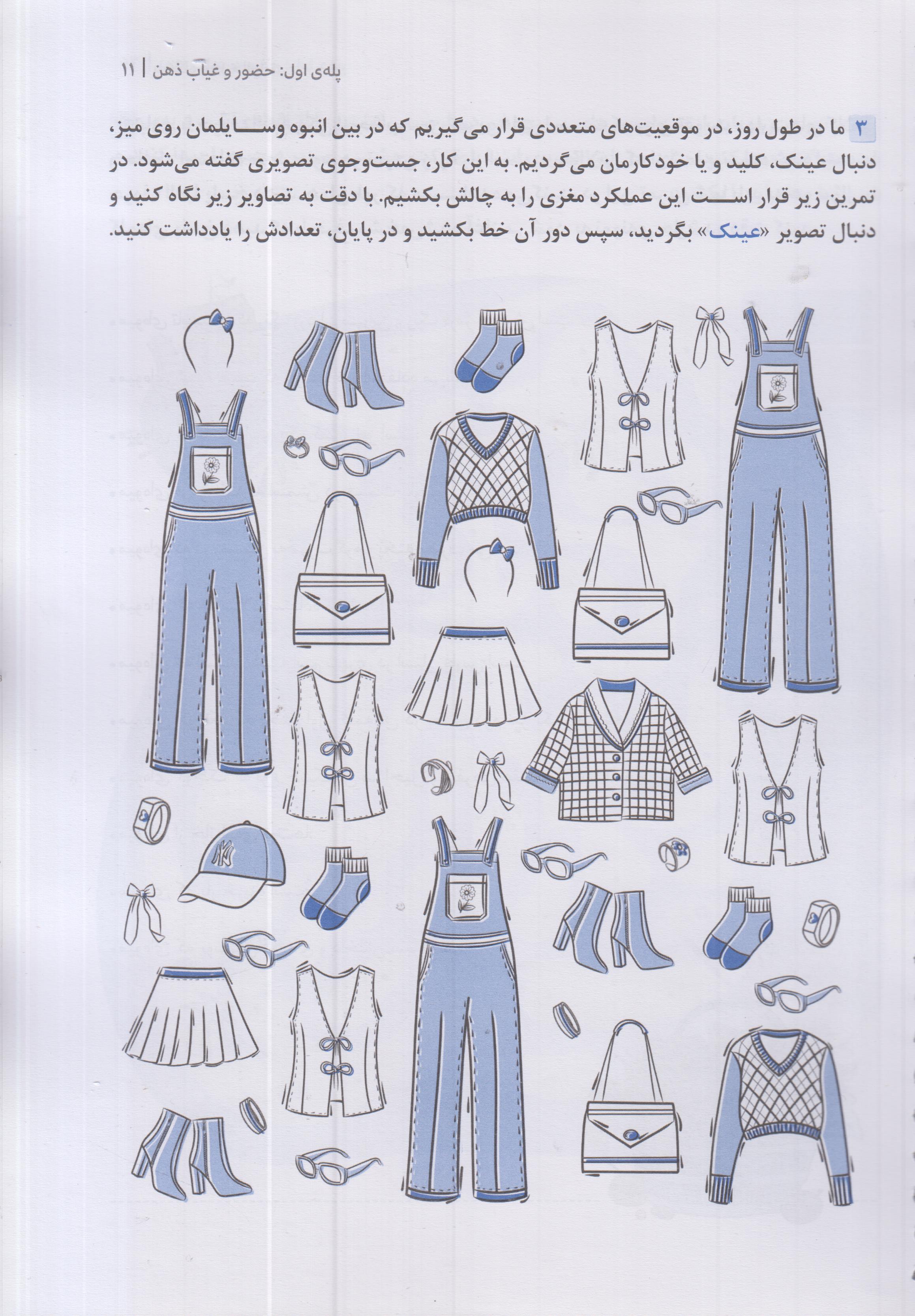 پله‌ی اول: حضور و غیاب ذهن | ۱۱

۳ ما در طول روز، در موقعیت‌های متعددی قرار می‌گیریم که در بین انبوه وسایلمان روی میز، دنبال عینک، کلید و یا خودکارمان می‌گردیم. به این کار، جست‌وجوی تصویری گفته می‌شود. در تمرین زیر قرار است این عملکرد مغزی را به چالش بکشیم. با دقت به تصاویر زیر نگاه کنید و دنبال تصویر «عینک» بگردید، سپس دور آن خط بکشید و در پایان، تعدادش را یادداشت کنید.

NY